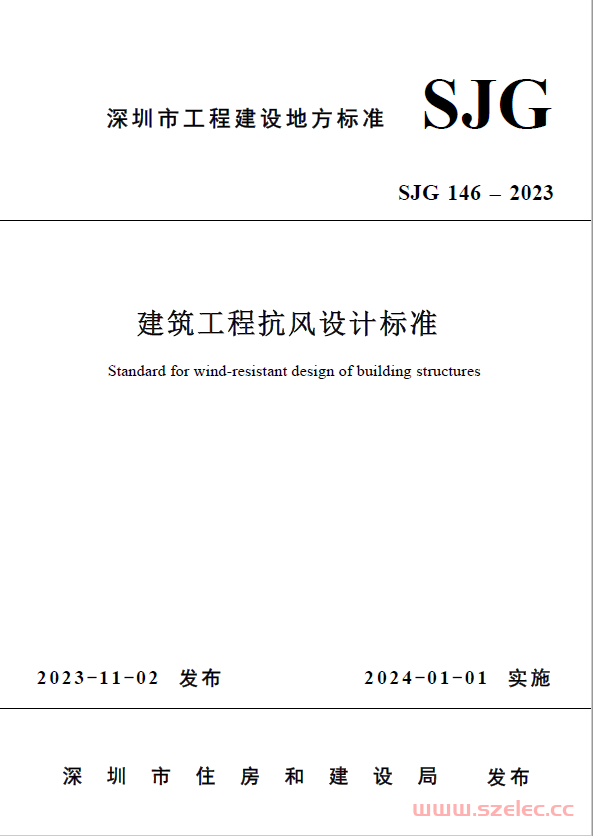 深圳市工程建设地方标准 SJG

SJG 146 – 2023

建筑工程抗风设计标准

Standard for wind-resistant design of building structures

2023-11-02 发布

2024-01-01 实施

深圳市住房和建设局 发布

www.szelec.cc